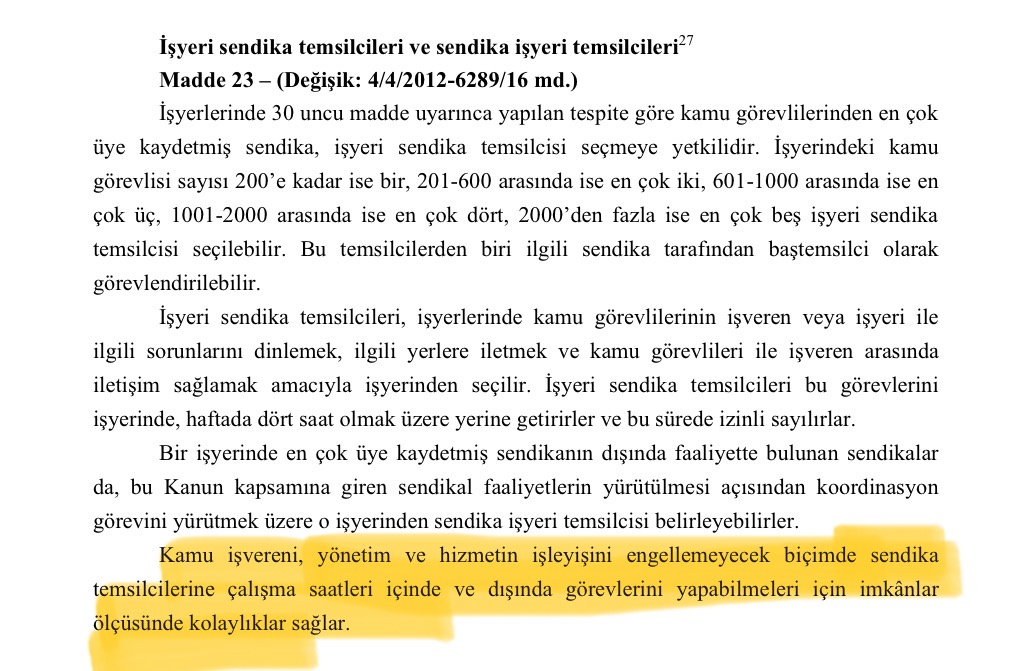 **İşyeri sendika temsilcileri ve sendika işyeri temsilcileri**$^{27}$
**Madde 23 – (Değişik: 4/4/2012-6289/16 md.)**

İşyerlerinde 30 uncu madde uyarınca yapılan tespite göre kamu görevlilerinden en çok üye kaydetmiş sendika, işyeri sendika temsilcisi seçmeye yetkilidir. İşyerindeki kamu görevlisi sayısı 200'e kadar ise bir, 201-600 arasında ise en çok iki, 601-1000 arasında ise en çok üç, 1001-2000 arasında ise en çok dört, 2000'den fazla ise en çok beş işyeri sendika temsilcisi seçilebilir. Bu temsilcilerden biri ilgili sendika tarafından baştemsilci olarak görevlendirilebilir.

İşyeri sendika temsilcileri, işyerlerinde kamu görevlilerinin işveren veya işyeri ile ilgili sorunlarını dinlemek, ilgili yerlere iletmek ve kamu görevlileri ile işveren arasında iletişim sağlamak amacıyla işyerinden seçilir. İşyeri sendika temsilcileri bu görevlerini işyerinde, haftada dört saat olmak üzere yerine getirirler ve bu sürede izinli sayılırlar.

Bir işyerinde en çok üye kaydetmiş sendikanın dışında faaliyette bulunan sendikalar da, bu Kanun kapsamına giren sendikal faaliyetlerin yürütülmesi açısından koordinasyon görevini yürütmek üzere o işyerinden sendika işyeri temsilcisi belirleyebilirler.

Kamu işvereni, yönetim ve hizmetin işleyişini engellemeyecek biçimde sendika temsilcilerine çalışma saatleri içinde ve dışında görevlerini yapabilmeleri için imkânlar ölçüsünde kolaylıklar sağlar.